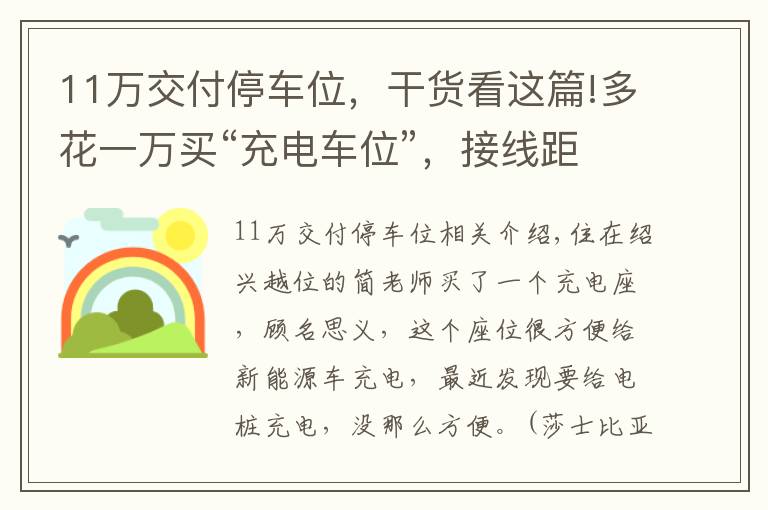 11万交付停车位，干货看这篇!多花一万买“充电车位”，接线距

11万交付停车位相关介绍，住在绍兴越位的简老师买了一个充电座，顾名思义，这个座位很方便给新能源车充电，最近发现要给电桩充电，没那么方便。（莎士比亚